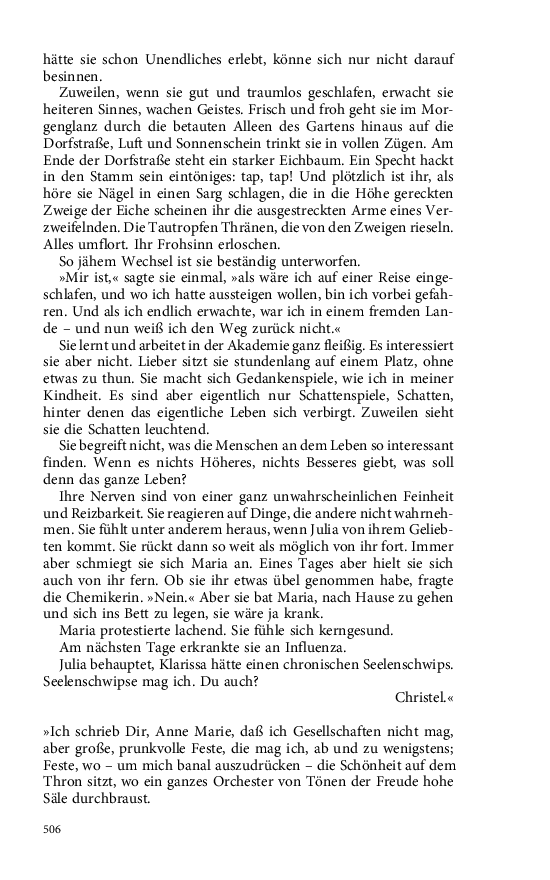 hätte sie schon Unendliches erlebt, könne sich nur nicht darauf besinnen.

Zuweilen, wenn sie gut und traumlos geschlafen, erwacht sie heiteren Sinnes, wachen Geistes. Frisch und froh geht sie im Morgenglanz durch die betauten Alleen des Gartens hinaus auf die Dorfstraße, Luft und Sonnenschein trinkt sie in vollen Zügen. Am Ende der Dorfstraße steht ein starker Eichbaum. Ein Specht hackt in den Stamm sein eintöniges: tap, tap! Und plötzlich ist ihr, als höre sie Nägel in einen Sarg schlagen, die in die Höhe gereckten Zweige der Eiche scheinen ihr die ausgestreckten Arme eines Verzweifelnden. Die Tautropfen Thränen, die von den Zweigen rieseln. Alles umflort. Ihr Frohsinn erloschen.

So jähem Wechsel ist sie beständig unterworfen.

»Mir ist,« sagte sie einmal, »als wäre ich auf einer Reise eingeschlafen, und wo ich hatte aussteigen wollen, bin ich vorbei gefahren. Und als ich endlich erwachte, war ich in einem fremden Lande – und nun weiß ich den Weg zurück nicht.«

Sie lernt und arbeitet in der Akademie ganz fleißig. Es interessiert sie aber nicht. Lieber sitzt sie stundenlang auf einem Platz, ohne etwas zu thun. Sie macht sich Gedankenspiele, wie ich in meiner Kindheit. Es sind aber eigentlich nur Schattenspiele, Schatten, hinter denen das eigentliche Leben sich verbirgt. Zuweilen sieht sie die Schatten leuchtend.

Sie begreift nicht, was die Menschen an dem Leben so interessant finden. Wenn es nichts Höheres, nichts Besseres giebt, was soll denn das ganze Leben?

Ihre Nerven sind von einer ganz unwahrscheinlichen Feinheit und Reizbarkeit. Sie reagieren auf Dinge, die andere nicht wahrnehmen. Sie fühlt unter anderem heraus, wenn Julia von ihrem Geliebten kommt. Sie rückt dann so weit als möglich von ihr fort. Immer aber schmiegt sie sich Maria an. Eines Tages aber hielt sie sich auch von ihr fern. Ob sie ihr etwas übel genommen habe, fragte die Chemikerin. »Nein.« Aber sie bat Maria, nach Hause zu gehen und sich ins Bett zu legen, sie wäre ja krank.

Maria protestierte lachend. Sie fühle sich kerngesund.

Am nächsten Tage erkrankte sie an Influenza.

Julia behauptet, Klarissa hätte einen chronischen Seelenschwips. Seelenschwipse mag ich. Du auch?

Christel.«

»Ich schrieb Dir, Anne Marie, daß ich Gesellschaften nicht mag, aber große, prunkvolle Feste, die mag ich, ab und zu wenigstens; Feste, wo – um mich banal auszudrücken – die Schönheit auf dem Thron sitzt, wo ein ganzes Orchester von Tönen der Freude hohe Säle durchbraust.

506